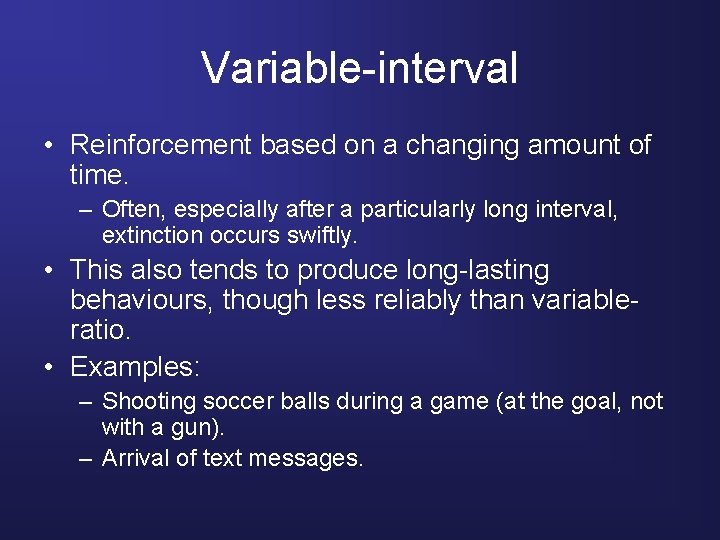 Variable-interval

• Reinforcement based on a changing amount of time.
  – Often, especially after a particularly long interval, extinction occurs swiftly.
• This also tends to produce long-lasting behaviours, though less reliably than variable-ratio.
• Examples:
  – Shooting soccer balls during a game (at the goal, not with a gun).
  – Arrival of text messages.